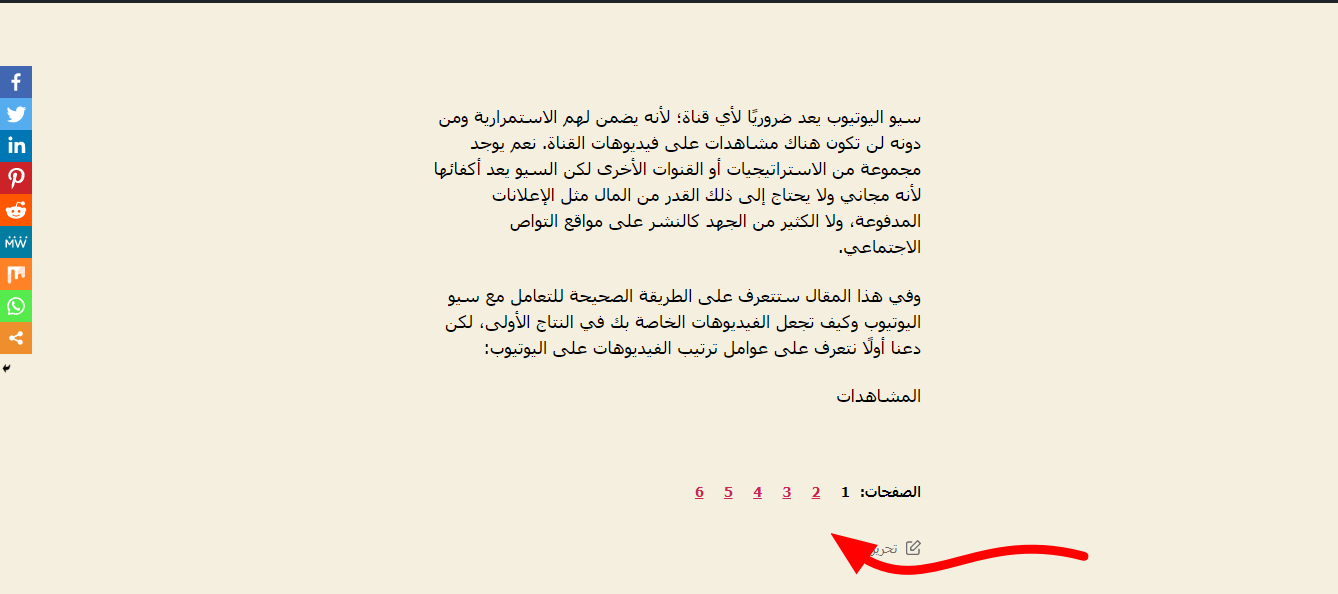 سيو اليوتيوب يعد ضروريًا لأي قناة؛ لأنه يضمن لهم الاستمرارية ومن دونه لن تكون هناك مشاهدات على فيديوهات القناة. نعم يوجد مجموعة من الاستراتيجيات أو القنوات الأخرى لكن السيو يعد أكفائها لأنه مجاني ولا يحتاج إلى ذلك القدر من المال مثل الإعلانات المدفوعة، ولا الكثير من الجهد كالنشر على مواقع التواص الاجتماعي.

وفي هذا المقال ستتعرف على الطريقة الصحيحة للتعامل مع سيو اليوتيوب وكيف تجعل الفيديوهات الخاصة بك في النتاج الأولى، لكن دعنا أولًا نتعرف على عوامل ترتيب الفيديوهات على اليوتيوب:

المشاهدات

الصفحات: 1 2 3 4 5 6

تحرير